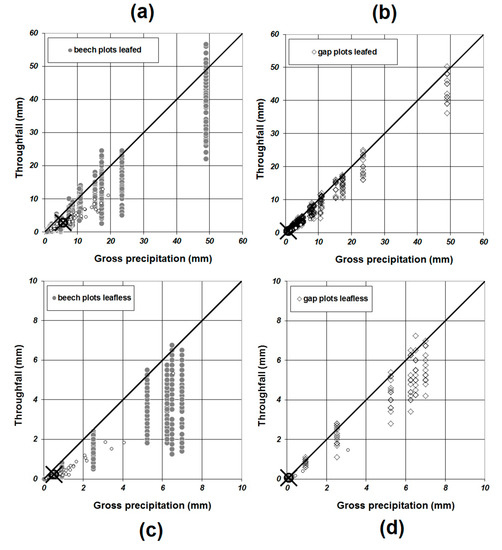 (a)

beech plots leafed

Throughfall (mm)

60
50
40
30
20
10
0

0 10 20 30 40 50 60

Gross precipitation (mm)

(b)

gap plots leafed

Throughfall (mm)

60
50
40
30
20
10
0

0 10 20 30 40 50 60

Gross precipitation (mm)

beech plots leafless

Throughfall (mm)

10
8
6
4
2
0

0 2 4 6 8 10

Gross precipitation (mm)

(c)

gap plots leafless

Throughfall (mm)

10
8
6
4
2
0

0 2 4 6 8 10

Gross precipitation (mm)

(d)